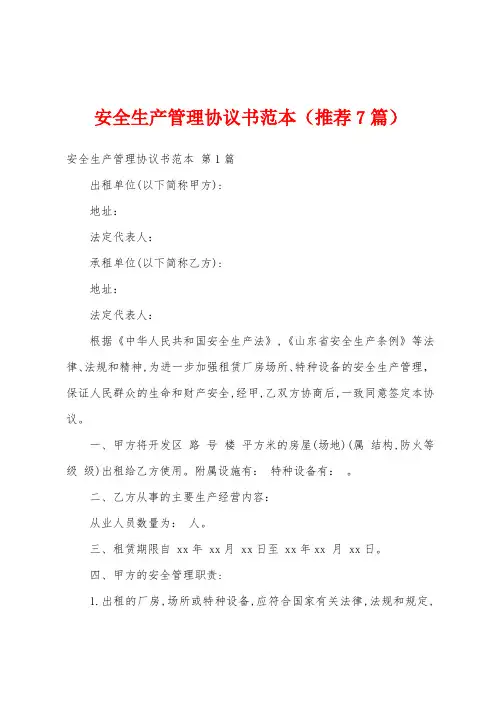 安全生产管理协议书范本（推荐7篇）

安全生产管理协议书范本 第1篇

出租单位(以下简称甲方)：

地址：

法定代表人：

承租单位(以下简称乙方)：

地址：

法定代表人：

根据《中华人民共和国安全生产法》，《山东省安全生产条例》等法律、法规和精神，为进一步加强租赁厂房场所、特种设备的安全生产管理，保证人民群众的生命和财产安全，经甲，乙双方协商后，一致同意签定本协议。

一、甲方将开发区 路 号 楼 平方米的房屋(场地)(属 结构，防火等级 级)出租给乙方使用。附属设施有： 特种设备有： 。

二、乙方从事的主要生产经营内容：

从业人员数量为： 人。

三、租赁期限自 xx年 xx月 xx日至 xx年xx 月 xx日。

四、甲方的安全管理职责：

1.出租的厂房，场所或特种设备，应符合国家有关法律，法规和规定，